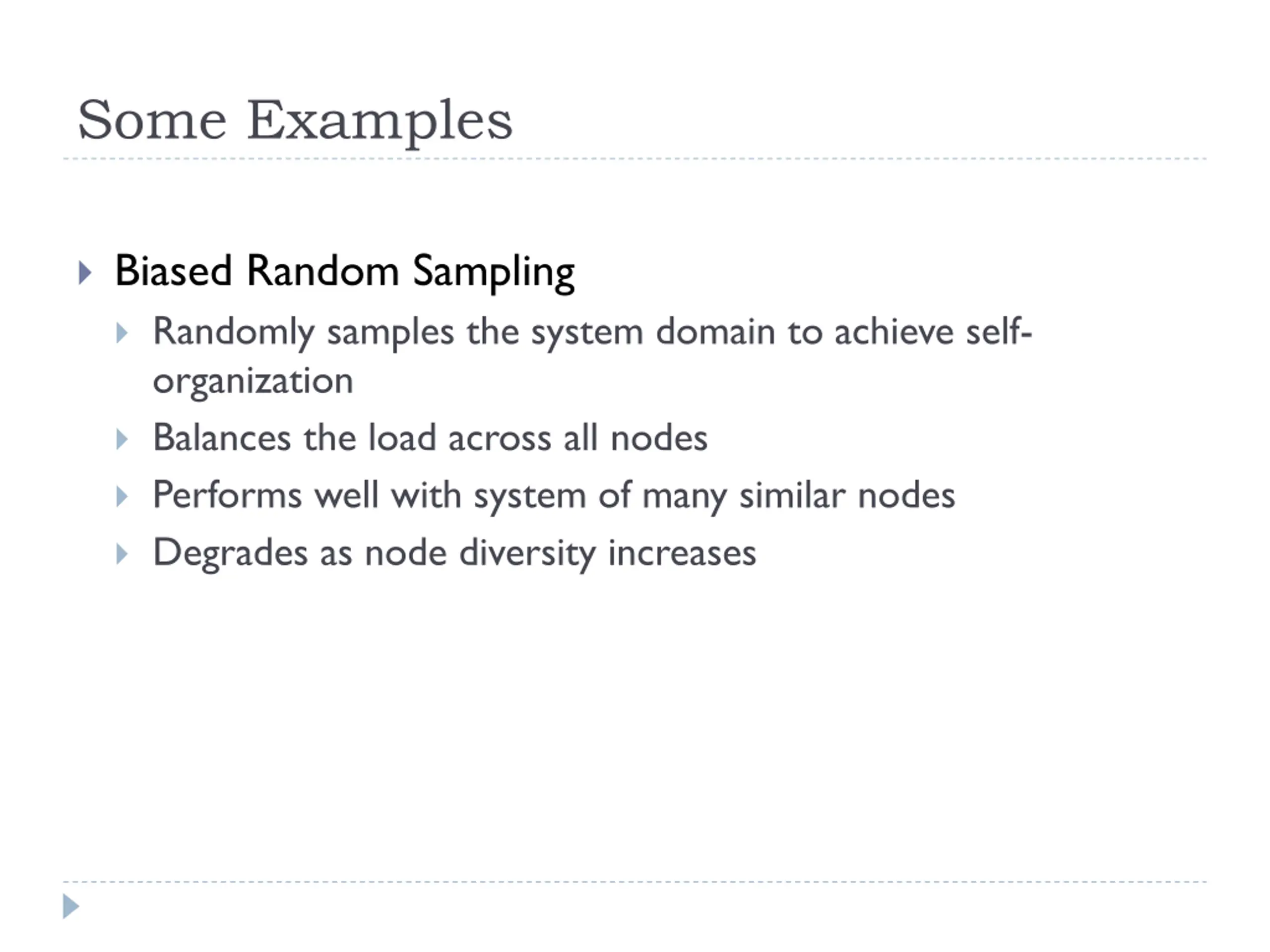 Some Examples

Biased Random Sampling

Randomly samples the system domain to achieve self-organization

Balances the load across all nodes

Performs well with system of many similar nodes

Degrades as node diversity increases